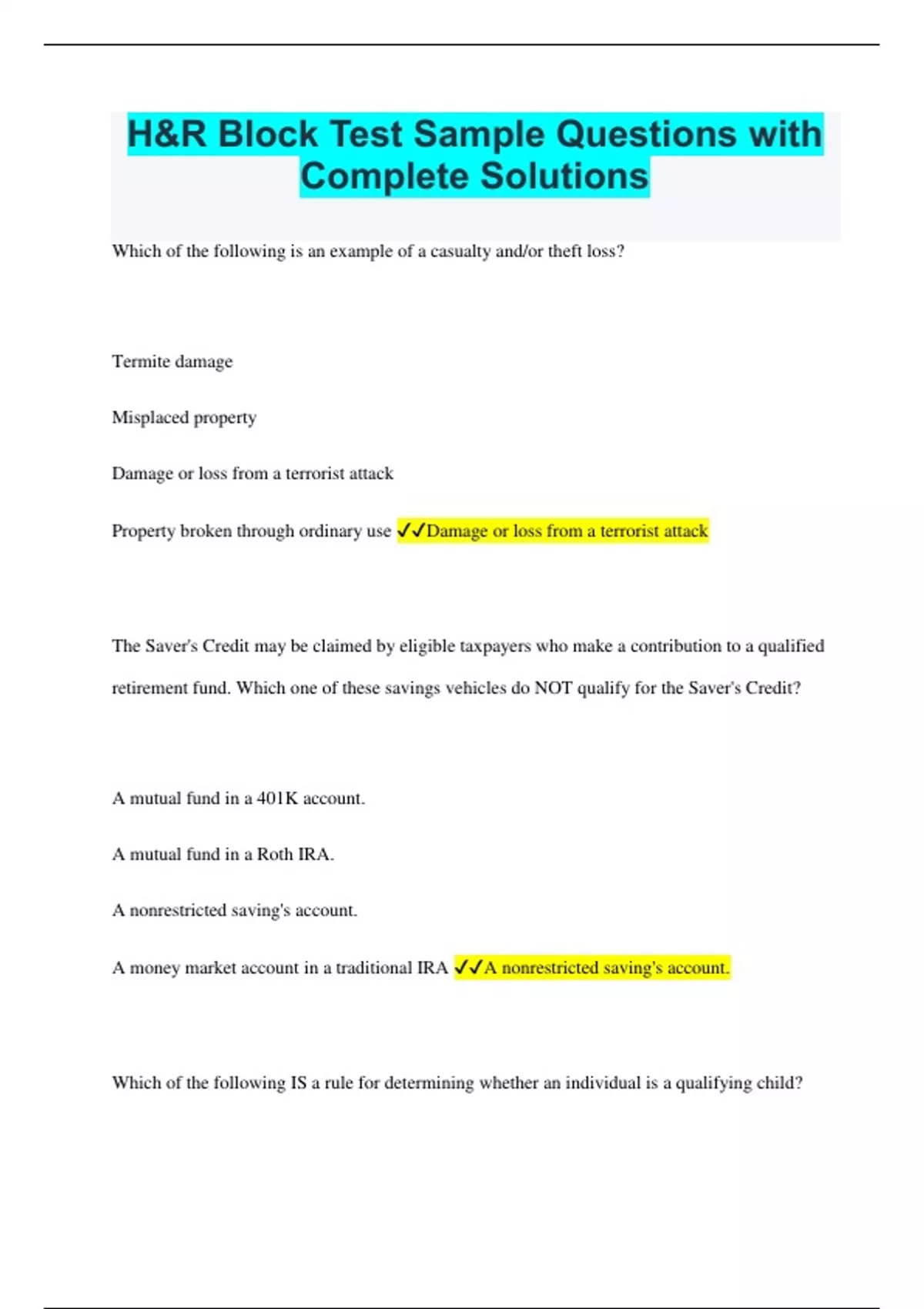 H&R Block Test Sample Questions with Complete Solutions

Which of the following is an example of a casualty and/or theft loss?

Termite damage

Misplaced property

Damage or loss from a terrorist attack

Property broken through ordinary use ✓✓Damage or loss from a terrorist attack

The Saver's Credit may be claimed by eligible taxpayers who make a contribution to a qualified retirement fund. Which one of these savings vehicles do NOT qualify for the Saver's Credit?

A mutual fund in a 401K account.

A mutual fund in a Roth IRA.

A nonrestricted saving's account.

A money market account in a traditional IRA ✓✓A nonrestricted saving's account.

Which of the following IS a rule for determining whether an individual is a qualifying child?